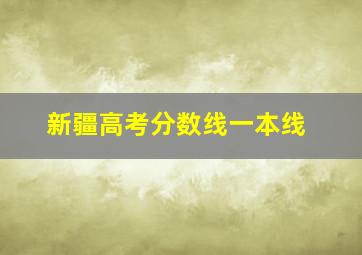 新疆高考分数线一本线